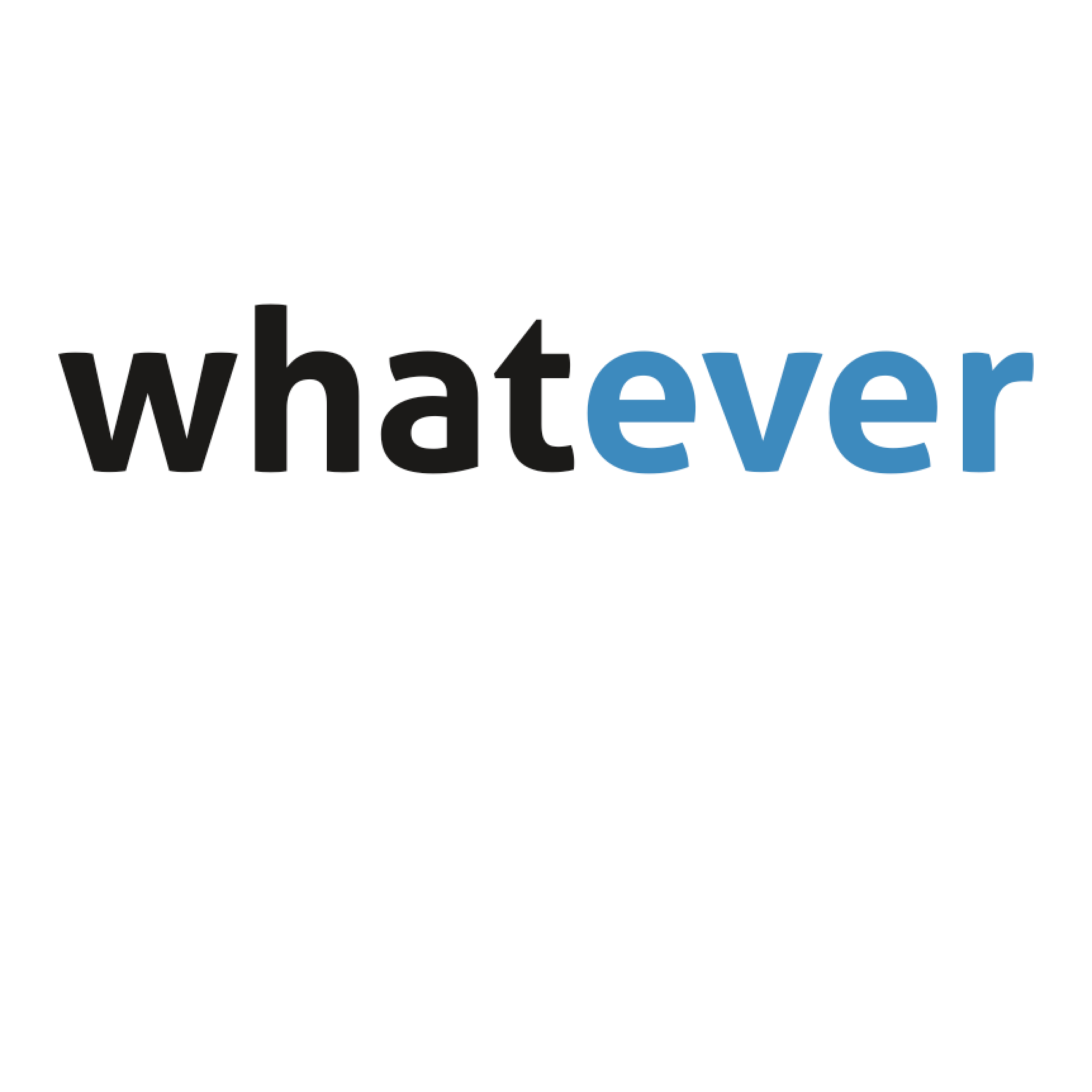 whatever